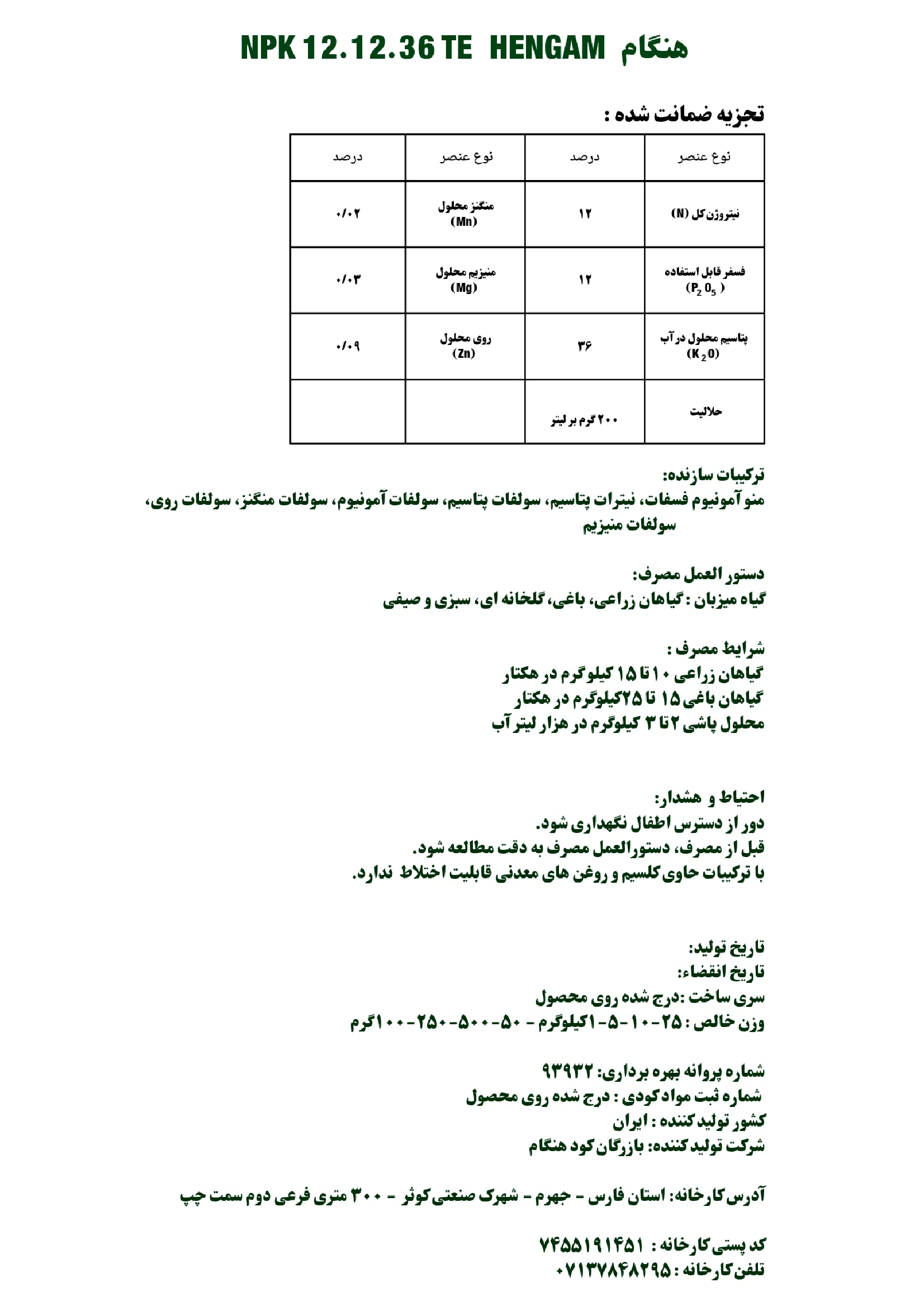 NPK 12.12.36 TE HENGAM هنگام

تجزیه ضمانت شده :

| نوع عنصر | درصد | نوع عنصر | درصد |
|---|---|---|---|
| نیتروژن کل (N) | ۱۲ | منگنز محلول (Mn) | ۰/۰۲ |
| فسفر قابل استفاده ($P_2O_5$) | ۱۲ | منیزیم محلول (Mg) | ۰/۰۳ |
| پتاسیم محلول در آب ($K_2O$) | ۳۶ | روی محلول (Zn) | ۰/۰۹ |
| حلالیت | ۲۰۰ گرم بر لیتر | | |

ترکیبات سازنده:
منو آمونیوم فسفات، نیترات پتاسیم، سولفات پتاسیم، سولفات آمونیوم، سولفات منگنز، سولفات روی، سولفات منیزیم

دستور العمل مصرف:
گیاه میزبان : گیاهان زراعی، باغی، گلخانه ای، سبزی و صیفی

شرایط مصرف :
گیاهان زراعی ۱۰ تا ۱۵ کیلوگرم در هکتار
گیاهان باغی ۱۵ تا ۲۵کیلوگرم در هکتار
محلول پاشی ۲ تا ۳ کیلوگرم در هزار لیتر آب

احتیاط و هشدار:
دور از دسترس اطفال نگهداری شود.
قبل از مصرف، دستورالعمل مصرف به دقت مطالعه شود.
با ترکیبات حاوی کلسیم و روغن های معدنی قابلیت اختلاط ندارد.

تاریخ تولید:
تاریخ انقضاء:
سری ساخت :درج شده روی محصول
وزن خالص : ۲۵-۱۰-۵-۱کیلوگرم - ۵۰-۵۰۰-۲۵۰-۱۰۰گرم

شماره پروانه بهره برداری: ۹۳۹۳۲
شماره ثبت مواد کودی : درج شده روی محصول
کشور تولید کننده : ایران
شرکت تولید کننده: بازرگان کود هنگام

آدرس کارخانه: استان فارس - جهرم - شهرک صنعتی کوثر - ۳۰۰ متری فرعی دوم سمت چپ

کد پستی کارخانه : ۷۴۵۵۱۹۱۴۵۱
تلفن کارخانه : ۰۷۱۳۷۸۴۸۲۹۵